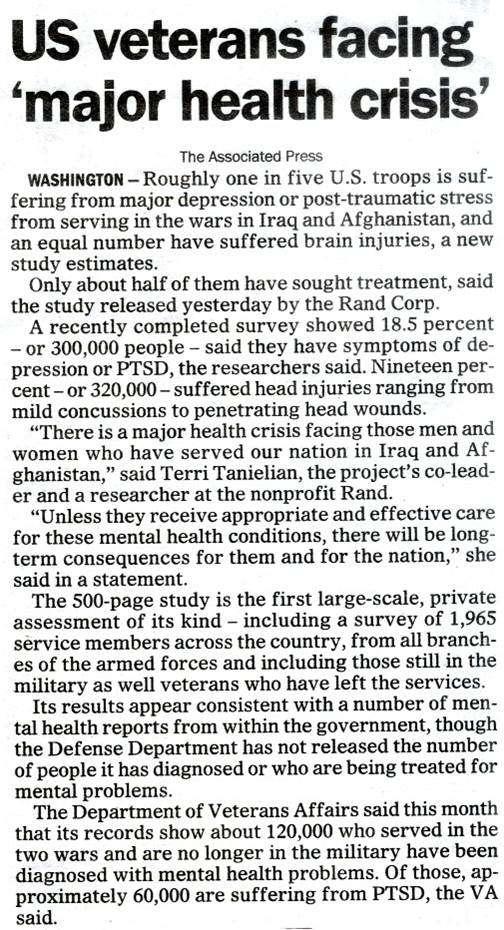 US veterans facing 'major health crisis'

The Associated Press

WASHINGTON – Roughly one in five U.S. troops is suffering from major depression or post-traumatic stress from serving in the wars in Iraq and Afghanistan, and an equal number have suffered brain injuries, a new study estimates.

Only about half of them have sought treatment, said the study released yesterday by the Rand Corp.

A recently completed survey showed 18.5 percent – or 300,000 people – said they have symptoms of depression or PTSD, the researchers said. Nineteen percent – or 320,000 – suffered head injuries ranging from mild concussions to penetrating head wounds.

"There is a major health crisis facing those men and women who have served our nation in Iraq and Afghanistan," said Terri Tanielian, the project's co-leader and a researcher at the nonprofit Rand.

"Unless they receive appropriate and effective care for these mental health conditions, there will be long-term consequences for them and for the nation," she said in a statement.

The 500-page study is the first large-scale, private assessment of its kind – including a survey of 1,965 service members across the country, from all branches of the armed forces and including those still in the military as well veterans who have left the services.

Its results appear consistent with a number of mental health reports from within the government, though the Defense Department has not released the number of people it has diagnosed or who are being treated for mental problems.

The Department of Veterans Affairs said this month that its records show about 120,000 who served in the two wars and are no longer in the military have been diagnosed with mental health problems. Of those, approximately 60,000 are suffering from PTSD, the VA said.